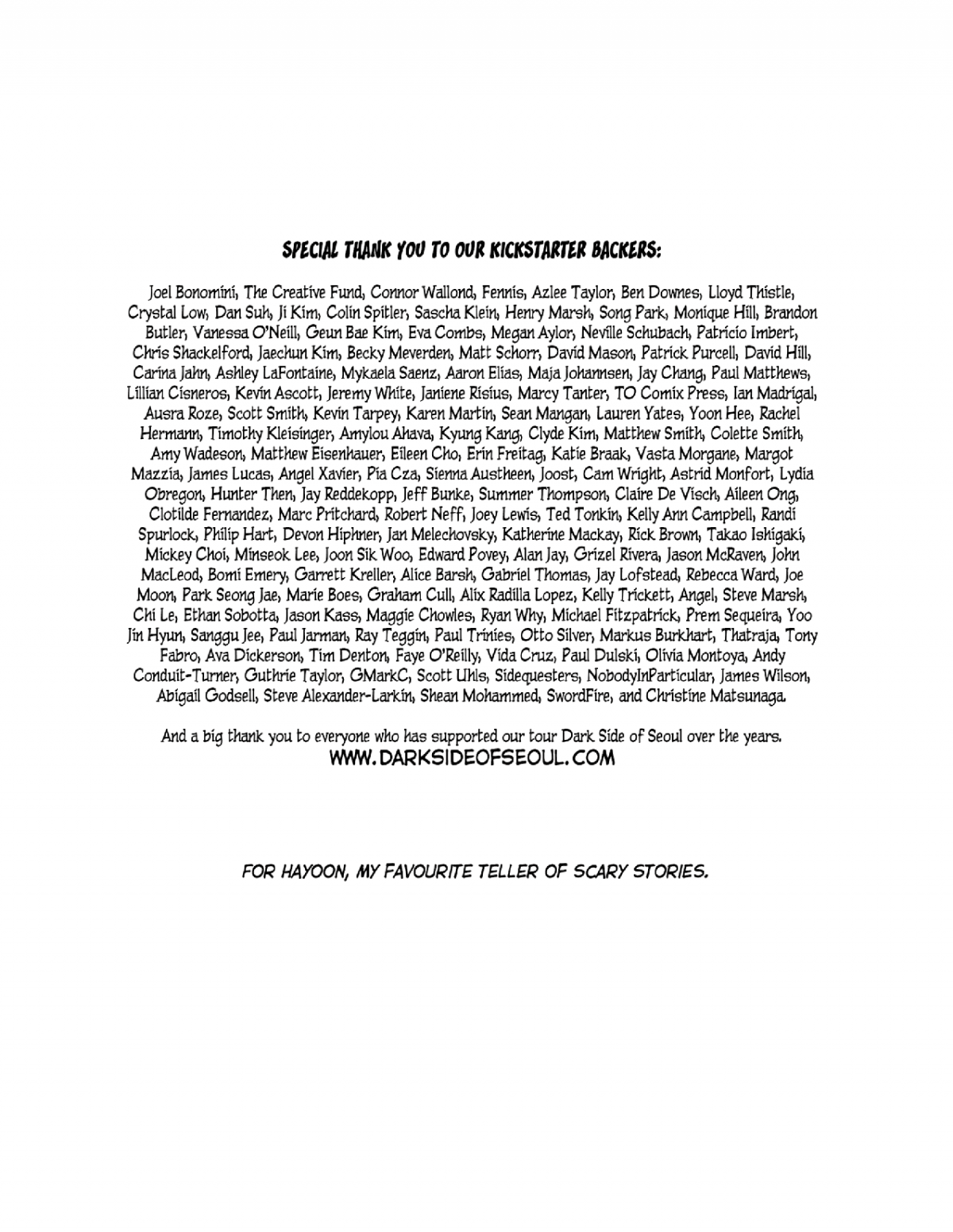 SPECIAL THANK YOU TO OUR KICKSTARTER BACKERS:

Joel Bonomini, The Creative Fund, Connor Wallond, Fennis, Azlee Taylor, Ben Downes, Lloyd Thistle, Crystal Low, Dan Suh, Ji Kim, Colin Spitler, Sascha Klein, Henry Marsh, Song Park, Monique Hill, Brandon Butler, Vanessa O'Neill, Geun Bae Kim, Eva Combs, Megan Aylor, Neville Schubach, Patricio Imbert, Chris Shackelford, Jaechun Kim, Becky Meverden, Matt Schorr, David Mason, Patrick Purcell, David Hill, Carina Jahn, Ashley LaFontaine, Mykaela Saenz, Aaron Elias, Maja Johannsen, Jay Chang, Paul Matthews, Lillian Cisneros, Kevin Ascott, Jeremy White, Janiene Risius, Marcy Tanter, TO Comix Press, Ian Madrigal, Ausra Roze, Scott Smith, Kevin Tarpey, Karen Martin, Sean Mangan, Lauren Yates, Yoon Hee, Rachel Hermann, Timothy Kleisinger, Amylou Ahava, Kyung Kang, Clyde Kim, Matthew Smith, Colette Smith, Amy Wadeson, Matthew Eisenhauer, Eileen Cho, Erin Freitag, Katie Braak, Vasta Morgane, Margot Mazzia, James Lucas, Angel Xavier, Pia Cza, Sienna Austheen, Joost, Cam Wright, Astrid Monfort, Lydia Obregon, Hunter Then, Jay Reddekopp, Jeff Bunke, Summer Thompson, Claire De Visch, Aileen Ong, Clotilde Fernandez, Marc Pritchard, Robert Neff, Joey Lewis, Ted Tonkin, Kelly Ann Campbell, Randi Spurlock, Philip Hart, Devon Hiphner, Jan Melechovsky, Katherine Mackay, Rick Brown, Takao Ishigaki, Mickey Choi, Minseok Lee, Joon Sik Woo, Edward Povey, Alan Jay, Grizel Rivera, Jason McRaven, John MacLeod, Bomi Emery, Garrett Kreller, Alice Barsh, Gabriel Thomas, Jay Lofstead, Rebecca Ward, Joe Moon, Park Seong Jae, Marie Boes, Graham Cull, Alix Radilla Lopez, Kelly Trickett, Angel, Steve Marsh, Chi Le, Ethan Sobotta, Jason Kass, Maggie Chowles, Ryan Why, Michael Fitzpatrick, Prem Sequeira, Yoo Jin Hyun, Sanggu Jee, Paul Jarman, Ray Teggin, Paul Trinies, Otto Silver, Markus Burkhart, Thatraja, Tony Fabro, Ava Dickerson, Tim Denton, Faye O'Reilly, Vida Cruz, Paul Dulski, Olivia Montoya, Andy Conduit-Turner, Guthrie Taylor, GMarkC, Scott Uhls, Sidequesters, NobodyInParticular, James Wilson, Abigail Godsell, Steve Alexander-Larkin, Shean Mohammed, SwordFire, and Christine Matsunaga.

And a big thank you to everyone who has supported our tour Dark Side of Seoul over the years.
WWW.DARKSIDEOFSEOUL.COM

FOR HAYOON, MY FAVOURITE TELLER OF SCARY STORIES.